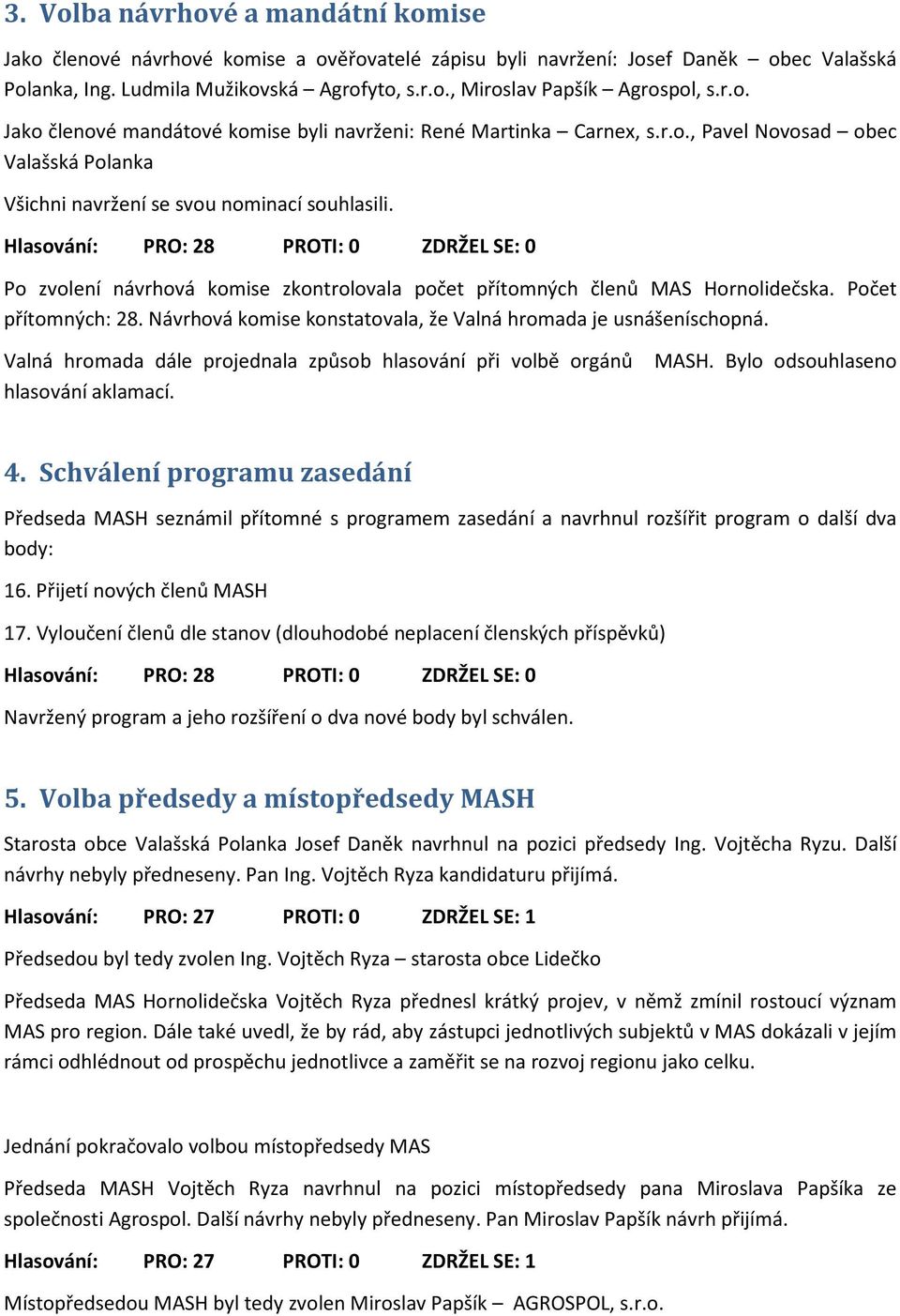 3. Volba návrhové a mandátní komise

Jako členové návrhové komise a ověřovatelé zápisu byli navržení: Josef Daněk – obec Valašská Polanka, Ing. Ludmila Mužikovská – Agrofyto, s.r.o., Miroslav Papšík – Agrospol, s.r.o.

Jako členové mandátové komise byli navrženi: René Martinka – Carnex, s.r.o., Pavel Novosad – obec Valašská Polanka

Všichni navržení se svou nominací souhlasili.

Hlasování: PRO: 28 PROTI: 0 ZDRŽEL SE: 0

Po zvolení návrhová komise zkontrolovala počet přítomných členů MAS Hornolidečska. Počet přítomných: 28. Návrhová komise konstatovala, že Valná hromada je usnášeníschopná.

Valná hromada dále projednala způsob hlasování při volbě orgánů MASH. Bylo odsouhlaseno hlasování aklamací.

4. Schválení programu zasedání

Předseda MASH seznámil přítomné s programem zasedání a navrhnul rozšířit program o další dva body:

16. Přijetí nových členů MASH

17. Vyloučení členů dle stanov (dlouhodobé neplacení členských příspěvků)

Hlasování: PRO: 28 PROTI: 0 ZDRŽEL SE: 0

Navržený program a jeho rozšíření o dva nové body byl schválen.

5. Volba předsedy a místopředsedy MASH

Starosta obce Valašská Polanka Josef Daněk navrhnul na pozici předsedy Ing. Vojtěcha Ryzu. Další návrhy nebyly předneseny. Pan Ing. Vojtěch Ryza kandidaturu přijímá.

Hlasování: PRO: 27 PROTI: 0 ZDRŽEL SE: 1

Předsedou byl tedy zvolen Ing. Vojtěch Ryza – starosta obce Lidečko

Předseda MAS Hornolidečska Vojtěch Ryza přednesl krátký projev, v němž zmínil rostoucí význam MAS pro region. Dále také uvedl, že by rád, aby zástupci jednotlivých subjektů v MAS dokázali v jejím rámci odhlédnout od prospěchu jednotlivce a zaměřit se na rozvoj regionu jako celku.

Jednání pokračovalo volbou místopředsedy MAS

Předseda MASH Vojtěch Ryza navrhnul na pozici místopředsedy pana Miroslava Papšíka ze společnosti Agrospol. Další návrhy nebyly předneseny. Pan Miroslav Papšík návrh přijímá.

Hlasování: PRO: 27 PROTI: 0 ZDRŽEL SE: 1

Místopředsedou MASH byl tedy zvolen Miroslav Papšík – AGROSPOL, s.r.o.